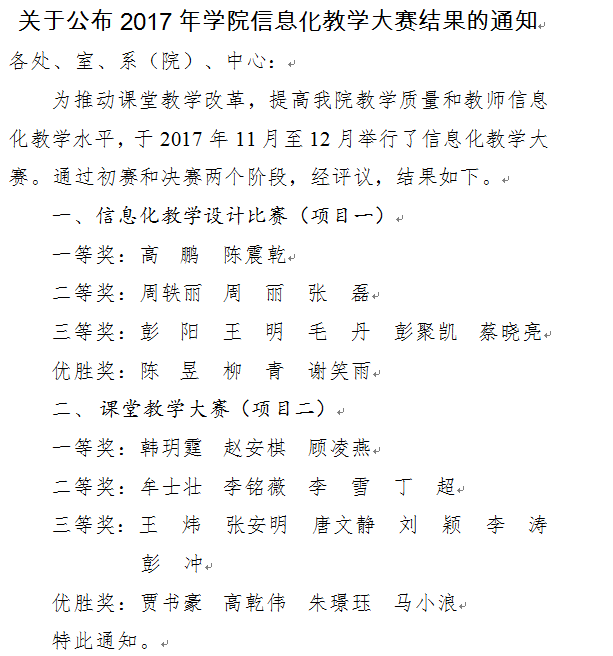 关于公布 2017 年学院信息化教学大赛结果的通知

各处、室、系（院）、中心：

为推动课堂教学改革，提高我院教学质量和教师信息化教学水平，于 2017 年 11 月至 12 月举行了信息化教学大赛。通过初赛和决赛两个阶段，经评议，结果如下。

一、信息化教学设计比赛（项目一）

一等奖：高 鹏 陈震乾

二等奖：周轶丽 周 丽 张 磊

三等奖：彭 阳 王 明 毛 丹 彭聚凯 蔡晓亮

优胜奖：陈 昱 柳 青 谢笑雨

二、课堂教学大赛（项目二）

一等奖：韩玥霆 赵安棋 顾凌燕

二等奖：牟士壮 李铭薇 李 雪 丁 超

三等奖：王 炜 张安明 唐文静 刘 颖 李 涛 彭 冲

优胜奖：贾书豪 高乾伟 朱璟珏 马小浪

特此通知。